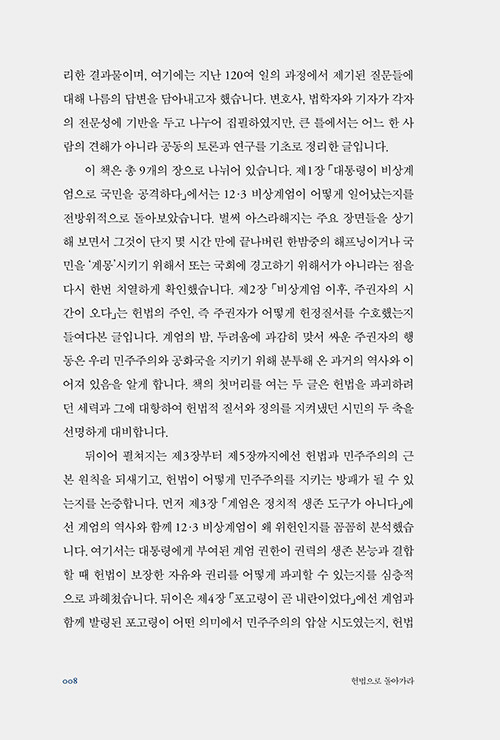 리한 결과물이며, 여기에는 지난 120여 일의 과정에서 제기된 질문들에 대해 나름의 답변을 담아내고자 했습니다. 변호사, 법학자와 기자가 각자의 전문성에 기반을 두고 나누어 집필하였지만, 큰 틀에서는 어느 한 사람의 견해가 아니라 공동의 토론과 연구를 기초로 정리한 글입니다.

이 책은 총 9개의 장으로 나뉘어 있습니다. 제1장 「대통령이 비상계엄으로 국민을 공격하다」에서는 12·3 비상계엄이 어떻게 일어났는지를 전방위적으로 돌아보았습니다. 벌써 아스라해지는 주요 장면들을 상기해 보면서 그것이 단지 몇 시간 만에 끝나버린 한밤중의 해프닝이거나 국민을 '계몽'시키기 위해서 또는 국회에 경고하기 위해서가 아니라는 점을 다시 한번 치열하게 확인했습니다. 제2장 「비상계엄 이후, 주권자의 시간이 오다」는 헌법의 주인, 즉 주권자가 어떻게 헌정질서를 수호했는지 들여다본 글입니다. 계엄의 밤, 두려움에 과감히 맞서 싸운 주권자의 행동은 우리 민주주의와 공화국을 지키기 위해 분투해 온 과거의 역사와 이어져 있음을 알게 합니다. 책의 첫머리를 여는 두 글은 헌법을 파괴하려던 세력과 그에 대항하여 헌법적 질서와 정의를 지켜냈던 시민의 두 축을 선명하게 대비합니다.

뒤이어 펼쳐지는 제3장부터 제5장까지에선 헌법과 민주주의의 근본 원칙을 되새기고, 헌법이 어떻게 민주주의를 지키는 방패가 될 수 있는지를 논증합니다. 먼저 제3장 「계엄은 정치적 생존 도구가 아니다」에선 계엄의 역사와 함께 12·3 비상계엄이 왜 위헌인지를 꼼꼼히 분석했습니다. 여기서는 대통령에게 부여된 계엄 권한이 권력의 생존 본능과 결합할 때 헌법이 보장한 자유와 권리를 어떻게 파괴할 수 있는지를 심층적으로 파헤쳤습니다. 뒤이은 제4장 「포고령이 곧 내란이었다」에선 계엄과 함께 발령된 포고령이 어떤 의미에서 민주주의의 압살 시도였는지, 헌법

008

헌법으로 돌아가라